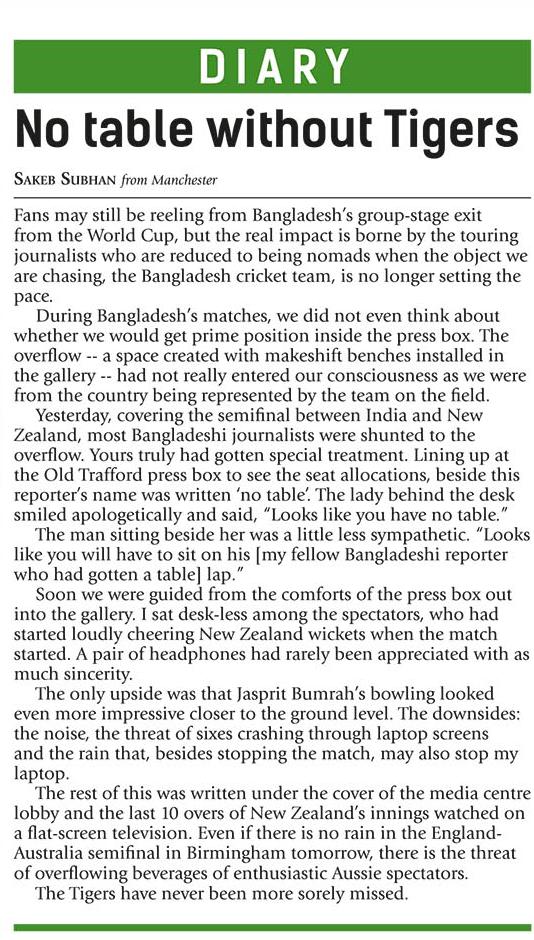 DIARY

No table without Tigers

SAKEB SUBHAN from Manchester

Fans may still be reeling from Bangladesh's group-stage exit from the World Cup, but the real impact is borne by the touring journalists who are reduced to being nomads when the object we are chasing, the Bangladesh cricket team, is no longer setting the pace.

During Bangladesh's matches, we did not even think about whether we would get prime position inside the press box. The overflow -- a space created with makeshift benches installed in the gallery -- had not really entered our consciousness as we were from the country being represented by the team on the field.

Yesterday, covering the semifinal between India and New Zealand, most Bangladeshi journalists were shunted to the overflow. Yours truly had gotten special treatment. Lining up at the Old Trafford press box to see the seat allocations, beside this reporter's name was written 'no table'. The lady behind the desk smiled apologetically and said, "Looks like you have no table."

The man sitting beside her was a little less sympathetic. "Looks like you will have to sit on his [my fellow Bangladeshi reporter who had gotten a table] lap."

Soon we were guided from the comforts of the press box out into the gallery. I sat desk-less among the spectators, who had started loudly cheering New Zealand wickets when the match started. A pair of headphones had rarely been appreciated with as much sincerity.

The only upside was that Jasprit Bumrah's bowling looked even more impressive closer to the ground level. The downsides: the noise, the threat of sixes crashing through laptop screens and the rain that, besides stopping the match, may also stop my laptop.

The rest of this was written under the cover of the media centre lobby and the last 10 overs of New Zealand's innings watched on a flat-screen television. Even if there is no rain in the England-Australia semifinal in Birmingham tomorrow, there is the threat of overflowing beverages of enthusiastic Aussie spectators.

The Tigers have never been more sorely missed.